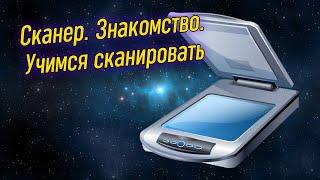 Сканер. Знакомство.
Учимся сканировать